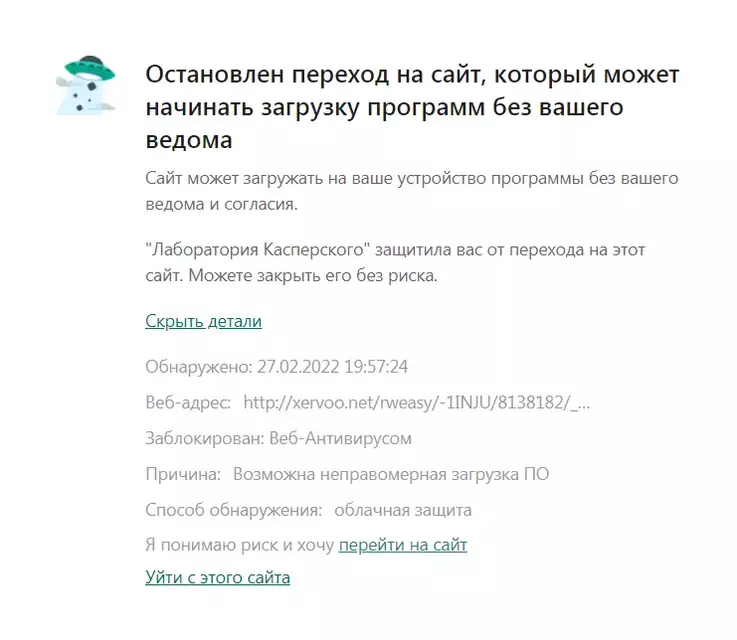 Остановлен переход на сайт, который может начинать загрузку программ без вашего ведома

Сайт может загружать на ваше устройство программы без вашего ведома и согласия.

"Лаборатория Касперского" защитила вас от перехода на этот сайт. Можете закрыть его без риска.

Скрыть детали

Обнаружено: 27.02.2022 19:57:24

Веб-адрес: http://xervoo.net/rweasy/-1INJU/8138182/_...

Заблокирован: Веб-Антивирусом

Причина: Возможна неправомерная загрузка ПО

Способ обнаружения: облачная защита

Я понимаю риск и хочу перейти на сайт

Уйти с этого сайта